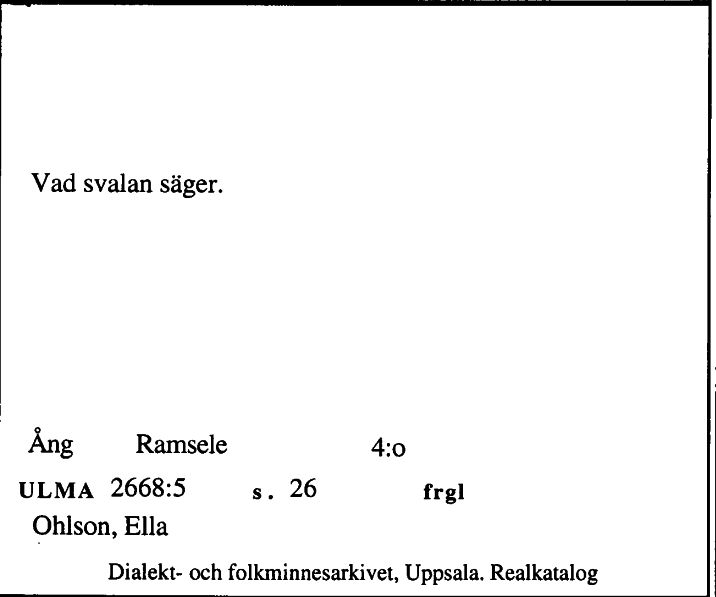 Vad svalan säger.

Ång Ramsele 4:o

ULMA 2668:5 s. 26 frgl

Ohlson, Ella

Dialekt- och folkminnesarkivet, Uppsala. Realkatalog